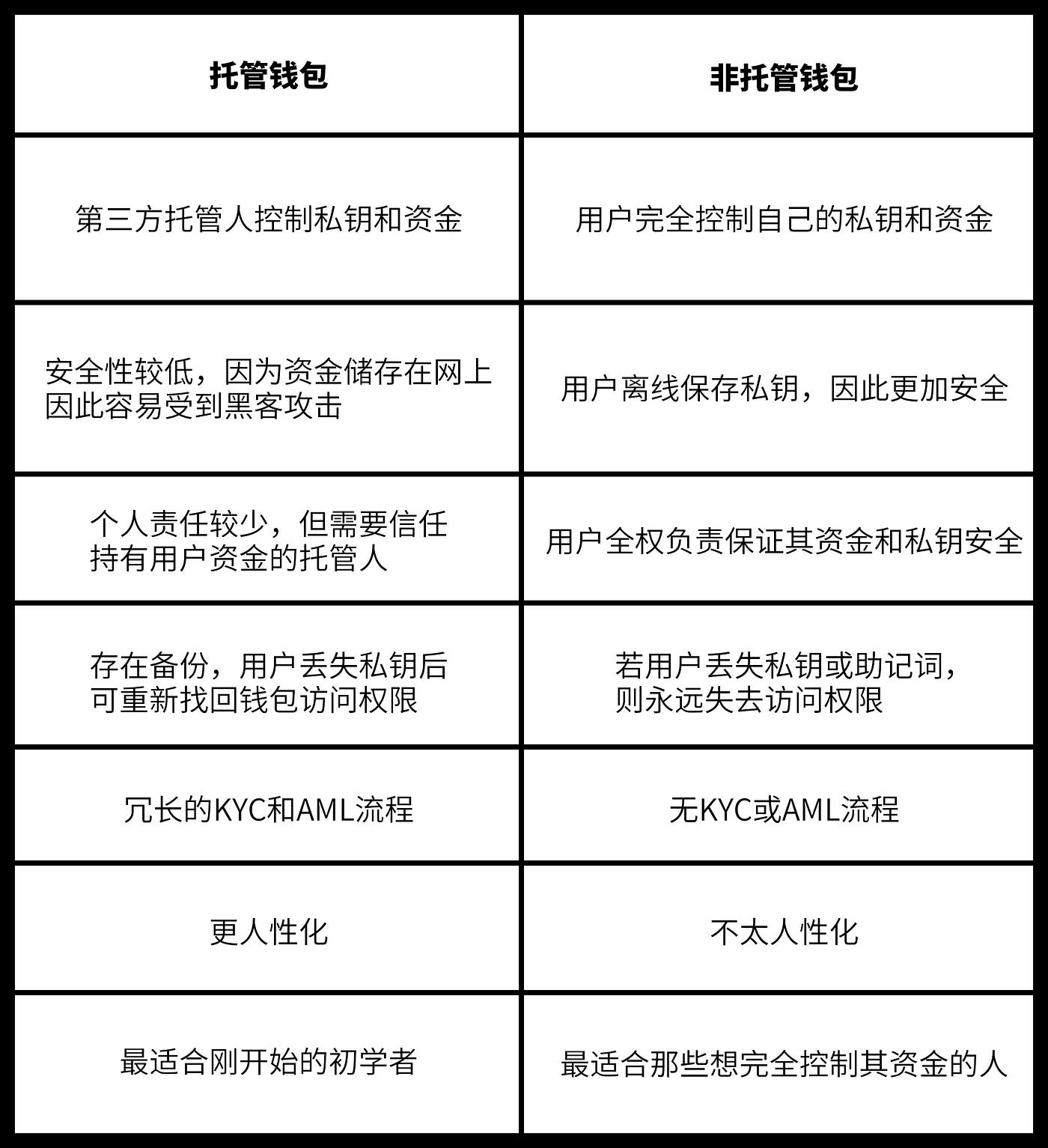 | 托管钱包 | 非托管钱包 |
|---|---|
| 第三方托管人控制私钥和资金 | 用户完全控制自己的私钥和资金 |
| 安全性较低，因为资金储存在网上因此容易受到黑客攻击 | 用户离线保存私钥，因此更加安全 |
| 个人责任较少，但需要信任持有用户资金的托管人 | 用户全权负责保证其资金和私钥安全 |
| 存在备份，用户丢失私钥后可重新找回钱包访问权限 | 若用户丢失私钥或助记词，则永远失去访问权限 |
| 冗长的KYC和AML流程 | 无KYC或AML流程 |
| 更人性化 | 不太人性化 |
| 最适合刚开始的初学者 | 最适合那些想完全控制其资金的人 |